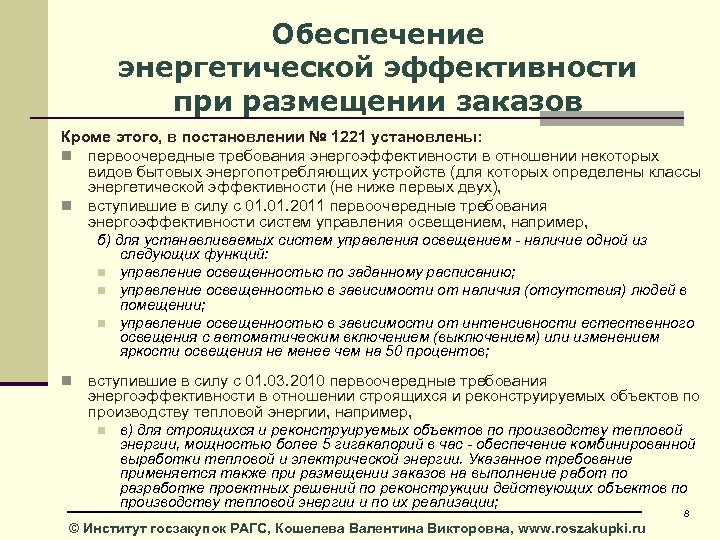 Обеспечение энергетической эффективности при размещении заказов

Кроме этого, в постановлении № 1221 установлены:

первоочередные требования энергоэффективности в отношении некоторых видов бытовых энергопотребляющих устройств (для которых определены классы энергетической эффективности (не ниже первых двух),

вступившие в силу с 01.01.2011 первоочередные требования энергоэффективности систем управления освещением, например,

б) для устанавливаемых систем управления освещением - наличие одной из следующих функций:

управление освещенностью по заданному расписанию;

управление освещенностью в зависимости от наличия (отсутствия) людей в помещении;

управление освещенностью в зависимости от интенсивности естественного освещения с автоматическим включением (выключением) или изменением яркости освещения не менее чем на 50 процентов;

вступившие в силу с 01.03.2010 первоочередные требования энергоэффективности в отношении строящихся и реконструируемых объектов по производству тепловой энергии, например,

в) для строящихся и реконструируемых объектов по производству тепловой энергии, мощностью более 5 гигакалорий в час - обеспечение комбинированной выработки тепловой и электрической энергии. Указанное требование применяется также при размещении заказов на выполнение работ по разработке проектных решений по реконструкции действующих объектов по производству тепловой энергии и по их реализации;

8

© Институт госзакупок РАГС, Кошелева Валентина Викторовна, www.roszakupki.ru